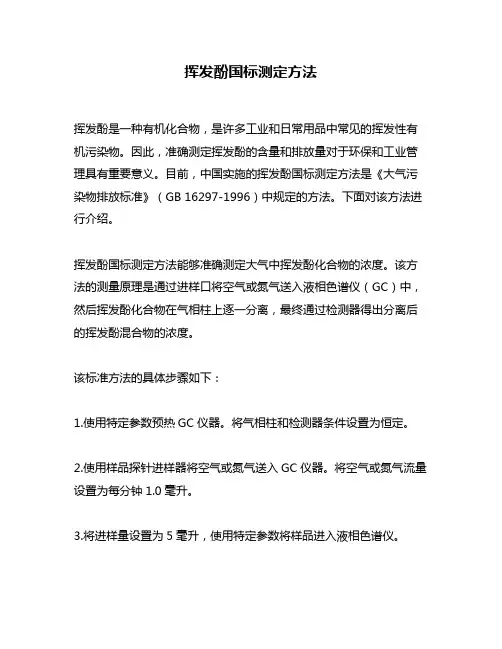 挥发酚国标测定方法

挥发酚是一种有机化合物，是许多工业和日常用品中常见的挥发性有机污染物。因此，准确测定挥发酚的含量和排放量对于环保和工业管理具有重要意义。目前，中国实施的挥发酚国标测定方法是《大气污染物排放标准》（GB 16297-1996）中规定的方法。下面对该方法进行介绍。

挥发酚国标测定方法能够准确测定大气中挥发酚化合物的浓度。该方法的测量原理是通过进样口将空气或氮气送入液相色谱仪（GC）中，然后挥发酚化合物在气相柱上逐一分离，最终通过检测器得出分离后的挥发酚混合物的浓度。

该标准方法的具体步骤如下：

1.使用特定参数预热 GC 仪器。将气相柱和检测器条件设置为恒定。

2.使用样品探针进样器将空气或氮气送入 GC 仪器。将空气或氮气流量设置为每分钟 1.0 毫升。

3.将进样量设置为 5 毫升，使用特定参数将样品进入液相色谱仪。